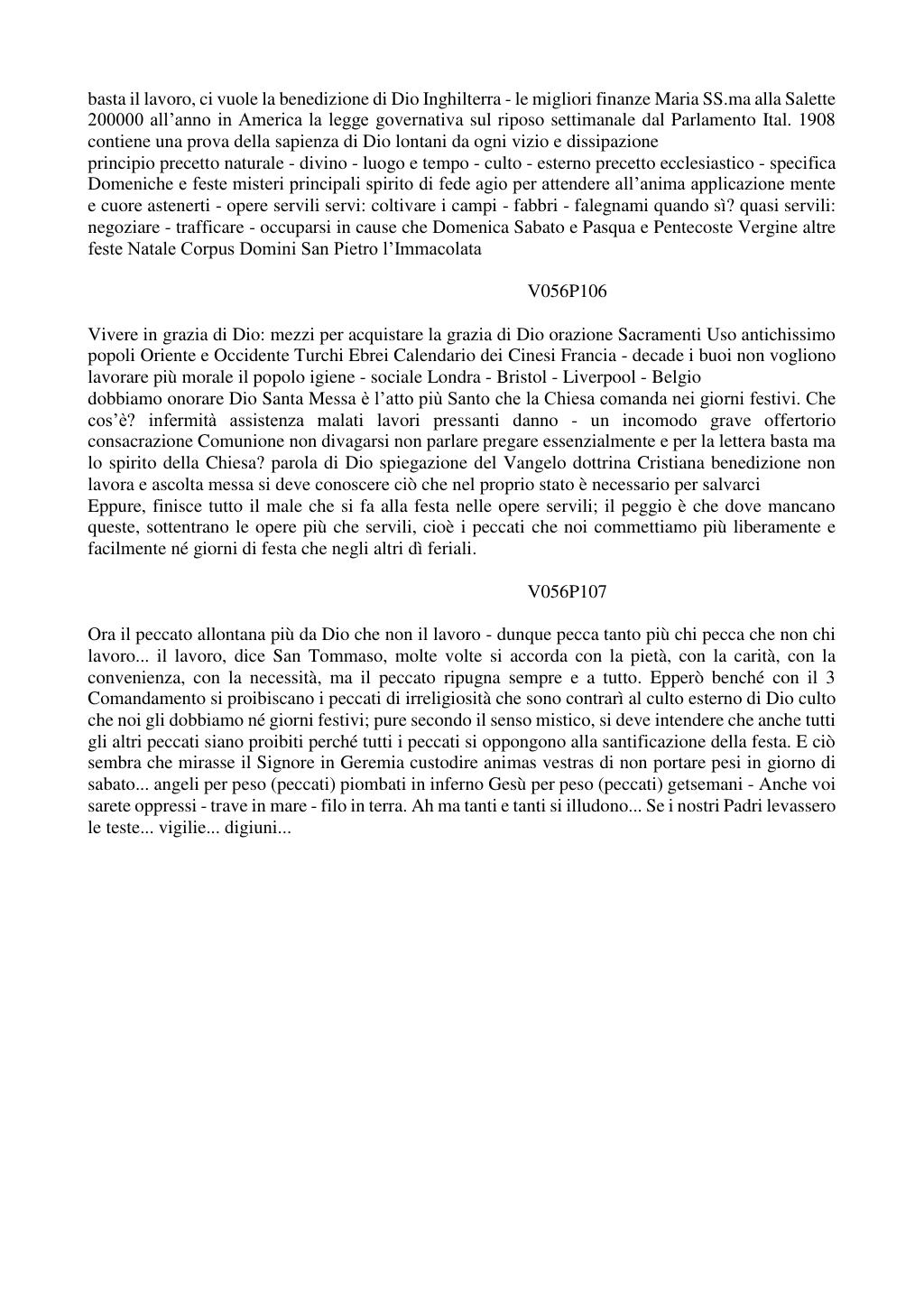 basta il lavoro, ci vuole la benedizione di Dio Inghilterra - le migliori finanze Maria SS.ma alla Salette 200000 all'anno in America la legge governativa sul riposo settimanale dal Parlamento Ital. 1908 contiene una prova della sapienza di Dio lontani da ogni vizio e dissipazione
principio precetto naturale - divino - luogo e tempo - culto - esterno precetto ecclesiastico - specifica Domeniche e feste misteri principali spirito di fede agio per attendere all'anima applicazione mente e cuore astenerti - opere servili servi: coltivare i campi - fabbri - falegnami quando sì? quasi servili: negoziare - trafficare - occuparsi in cause che Domenica Sabato e Pasqua e Pentecoste Vergine altre feste Natale Corpus Domini San Pietro l'Immacolata

V056P106

Vivere in grazia di Dio: mezzi per acquistare la grazia di Dio orazione Sacramenti Uso antichissimo popoli Oriente e Occidente Turchi Ebrei Calendario dei Cinesi Francia - decade i buoi non vogliono lavorare più morale il popolo igiene - sociale Londra - Bristol - Liverpool - Belgio
dobbiamo onorare Dio Santa Messa è l'atto più Santo che la Chiesa comanda nei giorni festivi. Che cos'è? infermità assistenza malati lavori pressanti danno - un incomodo grave offertorio consacrazione Comunione non divagarsi non parlare pregare essenzialmente e per la lettera basta ma lo spirito della Chiesa? parola di Dio spiegazione del Vangelo dottrina Cristiana benedizione non lavora e ascolta messa si deve conoscere ciò che nel proprio stato è necessario per salvarci
Eppure, finisce tutto il male che si fa alla festa nelle opere servili; il peggio è che dove mancano queste, sottentrano le opere più che servili, cioè i peccati che noi commettiamo più liberamente e facilmente né giorni di festa che negli altri dì feriali.

V056P107

Ora il peccato allontana più da Dio che non il lavoro - dunque pecca tanto più chi pecca che non chi lavoro... il lavoro, dice San Tommaso, molte volte si accorda con la pietà, con la carità, con la convenienza, con la necessità, ma il peccato ripugna sempre e a tutto. Epperò benché con il 3 Comandamento si proibiscano i peccati di irreligiosità che sono contrarì al culto esterno di Dio culto che noi gli dobbiamo né giorni festivi; pure secondo il senso mistico, si deve intendere che anche tutti gli altri peccati siano proibiti perché tutti i peccati si oppongono alla santificazione della festa. E ciò sembra che mirasse il Signore in Geremia custodire animas vestras di non portare pesi in giorno di sabato... angeli per peso (peccati) piombati in inferno Gesù per peso (peccati) getsemani - Anche voi sarete oppressi - trave in mare - filo in terra. Ah ma tanti e tanti si illudono... Se i nostri Padri levassero le teste... vigilie... digiuni...